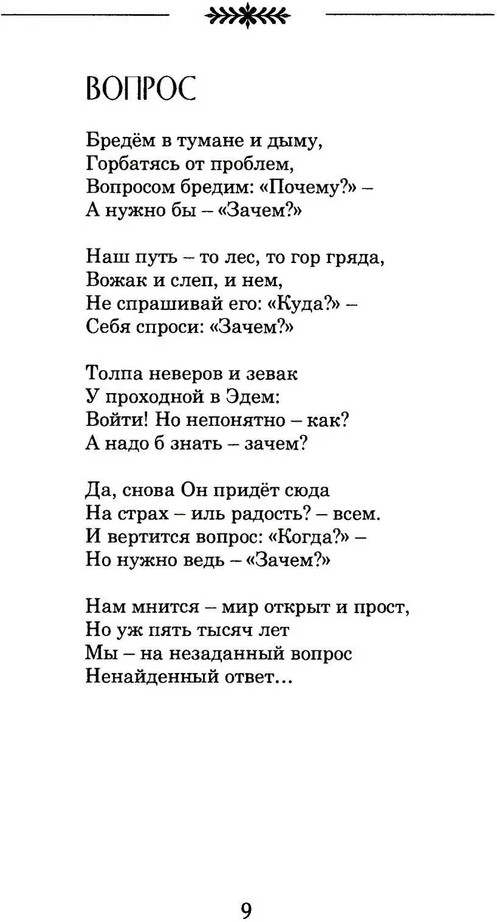 ВОПРОС

Бредём в тумане и дыму,
Горбатясь от проблем,
Вопросом бредим: «Почему?» –
А нужно бы – «Зачем?»

Наш путь – то лес, то гор гряда,
Вожак и слеп, и нем,
Не спрашивай его: «Куда?» –
Себя спроси: «Зачем?»

Толпа неверов и зевак
У проходной в Эдем:
Войти! Но непонятно – как?
А надо б знать – зачем?

Да, снова Он придёт сюда
На страх – иль радость? – всем.
И вертится вопрос: «Когда?» –
Но нужно ведь – «Зачем?»

Нам мнится – мир открыт и прост,
Но уж пять тысяч лет
Мы – на незаданный вопрос
Ненайденный ответ…

9